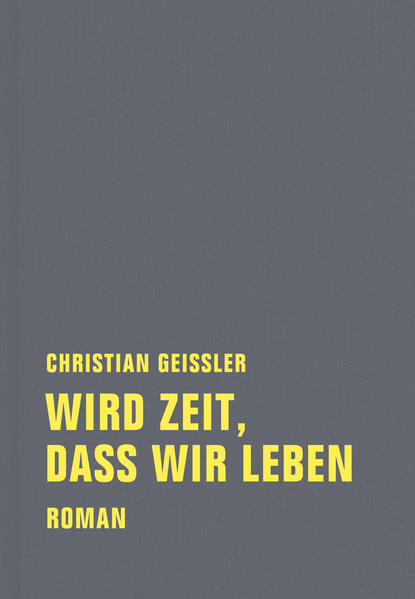 CHRISTIAN GEISSLER

WIRD ZEIT, DASS WIR LEBEN

ROMAN